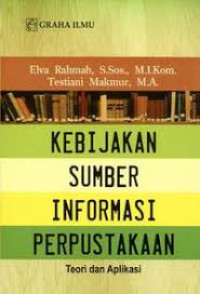 GRAHA ILMU

Elva Rahmah, S.Sos., M.I.Kom.
Testiani Makmur, M.A.

KEBIJAKAN
SUMBER
INFORMASI
PERPUSTAKAAN

Teori dan Aplikasi